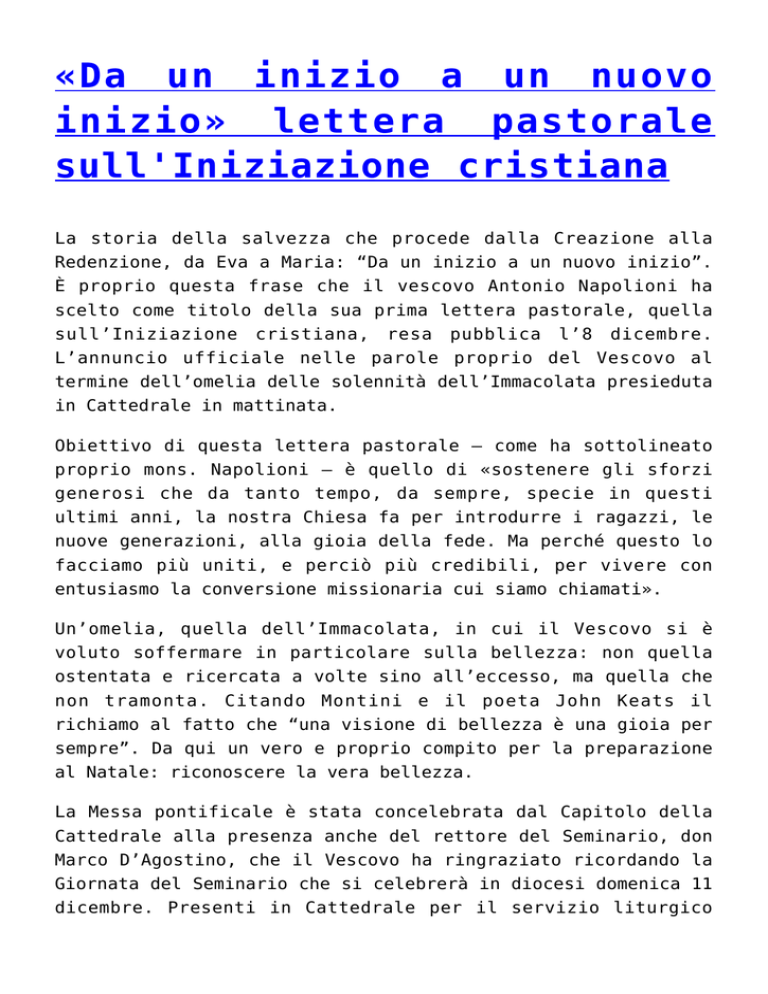 «Da un inizio a un nuovo inizio» lettera pastorale sull'Iniziazione cristiana

La storia della salvezza che procede dalla Creazione alla Redenzione, da Eva a Maria: “Da un inizio a un nuovo inizio”. È proprio questa frase che il vescovo Antonio Napolioni ha scelto come titolo della sua prima lettera pastorale, quella sull’Iniziazione cristiana, resa pubblica l’8 dicembre. L’annuncio ufficiale nelle parole proprio del Vescovo al termine dell’omelia delle solennità dell’Immacolata presieduta in Cattedrale in mattinata.

Obiettivo di questa lettera pastorale – come ha sottolineato proprio mons. Napolioni – è quello di «sostenere gli sforzi generosi che da tanto tempo, da sempre, specie in questi ultimi anni, la nostra Chiesa fa per introdurre i ragazzi, le nuove generazioni, alla gioia della fede. Ma perché questo lo facciamo più uniti, e perciò più credibili, per vivere con entusiasmo la conversione missionaria cui siamo chiamati».

Un’omelia, quella dell’Immacolata, in cui il Vescovo si è voluto soffermare in particolare sulla bellezza: non quella ostentata e ricercata a volte sino all’eccesso, ma quella che non tramonta. Citando Montini e il poeta John Keats il richiamo al fatto che “una visione di bellezza è una gioia per sempre”. Da qui un vero e proprio compito per la preparazione al Natale: riconoscere la vera bellezza.

La Messa pontificale è stata concelebrata dal Capitolo della Cattedrale alla presenza anche del rettore del Seminario, don Marco D’Agostino, che il Vescovo ha ringraziato ricordando la Giornata del Seminario che si celebrerà in diocesi domenica 11 dicembre. Presenti in Cattedrale per il servizio liturgico